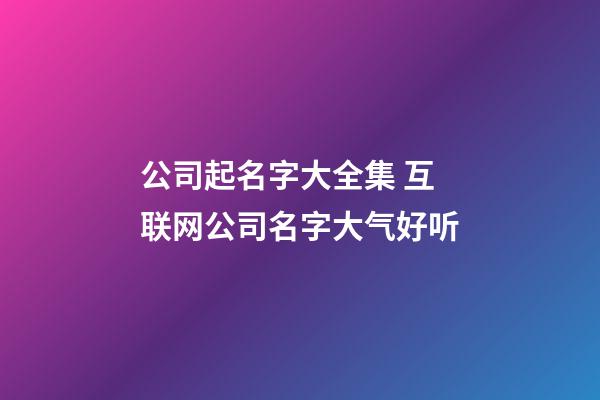 公司起名字大全集 互联网公司名字大气好听